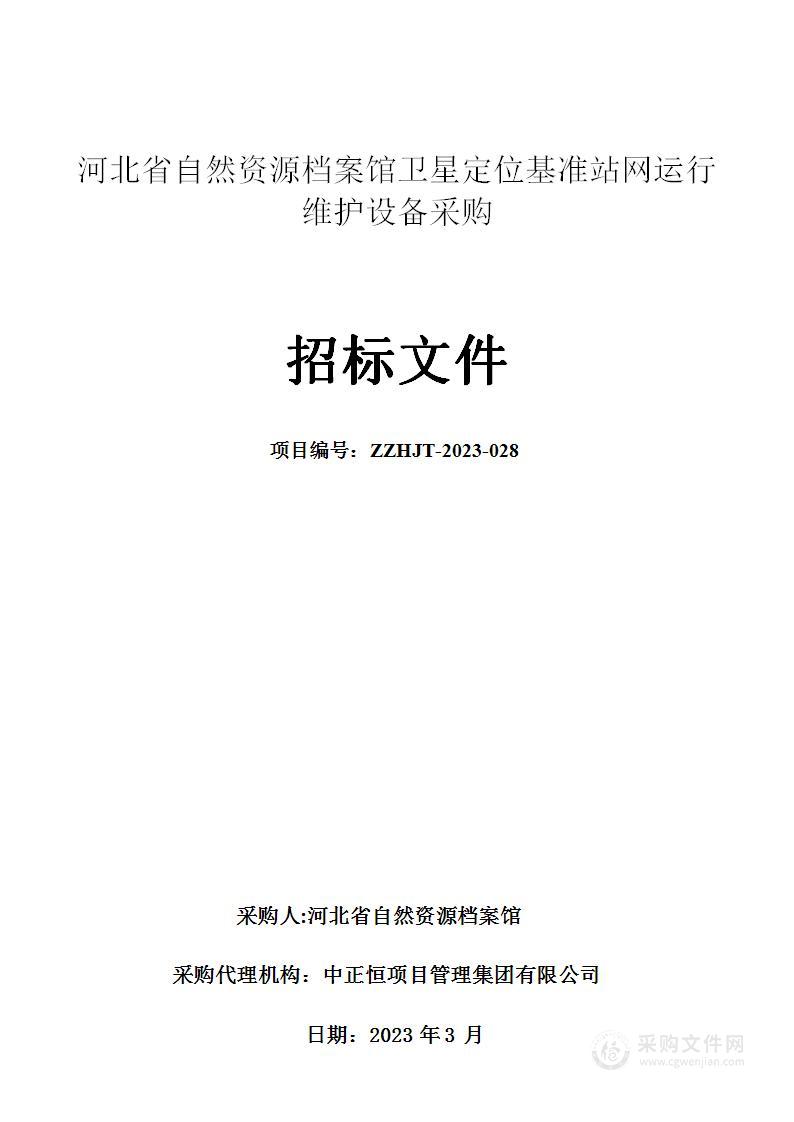 河北省自然资源档案馆卫星定位基准站网运行维护设备采购

招标文件

项目编号：ZZHJT-2023-028

采购人:河北省自然资源档案馆

采购代理机构：中正恒项目管理集团有限公司

日期：2023 年 3 月

采购文件网
www.cgwenjian.com